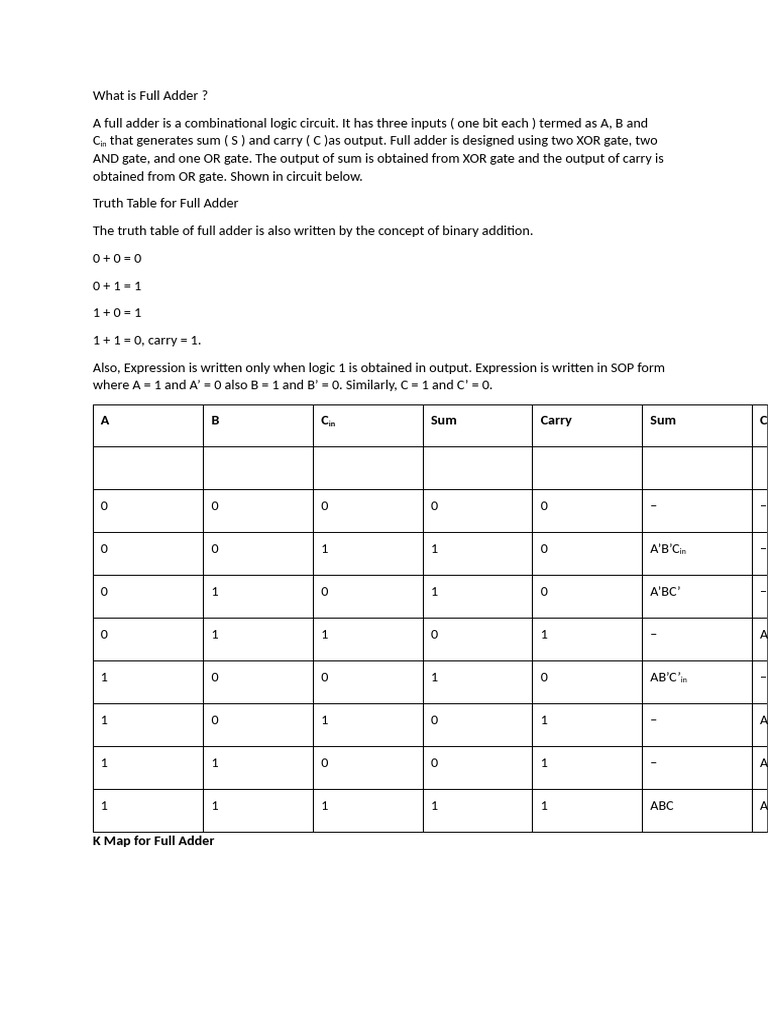 What is Full Adder ?

A full adder is a combinational logic circuit. It has three inputs ( one bit each ) termed as A, B and $C_{in}$ that generates sum ( S ) and carry ( C )as output. Full adder is designed using two XOR gate, two AND gate, and one OR gate. The output of sum is obtained from XOR gate and the output of carry is obtained from OR gate. Shown in circuit below.

Truth Table for Full Adder

The truth table of full adder is also written by the concept of binary addition.

0 + 0 = 0

0 + 1 = 1

1 + 0 = 1

1 + 1 = 0, carry = 1.

Also, Expression is written only when logic 1 is obtained in output. Expression is written in SOP form where A = 1 and A' = 0 also B = 1 and B' = 0. Similarly, C = 1 and C' = 0.

| A | B | $C_{in}$ | Sum | Carry | Sum | C |
|---|---|---|---|---|---|---|
| | | | | | | |
| 0 | 0 | 0 | 0 | 0 | – | – |
| 0 | 0 | 1 | 1 | 0 | $A'B'C_{in}$ | – |
| 0 | 1 | 0 | 1 | 0 | A'BC' | – |
| 0 | 1 | 1 | 0 | 1 | – | A |
| 1 | 0 | 0 | 1 | 0 | $AB'C'_{in}$ | – |
| 1 | 0 | 1 | 0 | 1 | – | A |
| 1 | 1 | 0 | 0 | 1 | – | A |
| 1 | 1 | 1 | 1 | 1 | ABC | A |

K Map for Full Adder